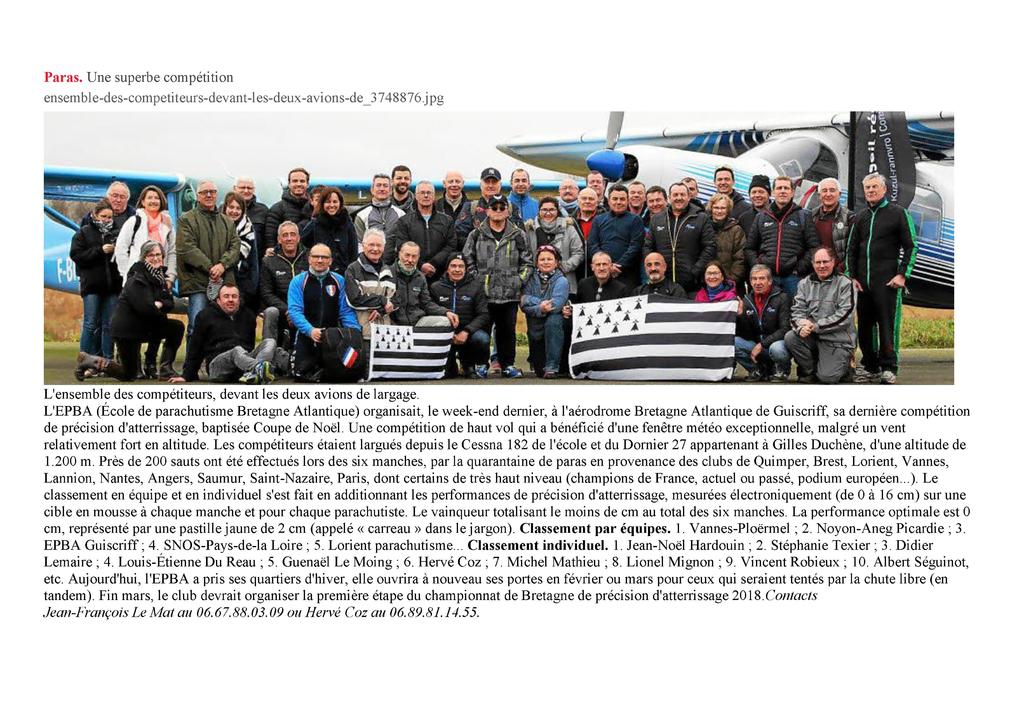 Paras. Une superbe compétition
ensemble-des-competiteurs-devant-les-deux-avions-de_3748876.jpg

L'ensemble des compétiteurs, devant les deux avions de largage.
L'EPBA (École de parachutisme Bretagne Atlantique) organisait, le week-end dernier, à l'aérodrome Bretagne Atlantique de Guiscriff, sa dernière compétition de précision d'atterrissage, baptisée Coupe de Noël. Une compétition de haut vol qui a bénéficié d'une fenêtre météo exceptionnelle, malgré un vent relativement fort en altitude. Les compétiteurs étaient largués depuis le Cessna 182 de l'école et du Dornier 27 appartenant à Gilles Duchêne, d'une altitude de 1.200 m. Près de 200 sauts ont été effectués lors des six manches, par la quarantaine de paras en provenance des clubs de Quimper, Brest, Lorient, Vannes, Lannion, Nantes, Angers, Saumur, Saint-Nazaire, Paris, dont certains de très haut niveau (champions de France, actuel ou passé, podium européen...). Le classement en équipe et en individuel s'est fait en additionnant les performances de précision d'atterrissage, mesurées électroniquement (de 0 à 16 cm) sur une cible en mousse à chaque manche et pour chaque parachutiste. Le vainqueur totalisant le moins de cm au total des six manches. La performance optimale est 0 cm, représenté par une pastille jaune de 2 cm (appelé « carreau » dans le jargon). Classement par équipes. 1. Vannes-Ploërmel ; 2. Noyon-Aneg Picardie ; 3. EPBA Guiscriff ; 4. SNOS-Pays-de-la Loire ; 5. Lorient parachutisme... Classement individuel. 1. Jean-Noël Hardouin ; 2. Stéphanie Texier ; 3. Didier Lemaire ; 4. Louis-Étienne Du Reau ; 5. Guenaël Le Moing ; 6. Hervé Coz ; 7. Michel Mathieu ; 8. Lionel Mignon ; 9. Vincent Robieux ; 10. Albert Séguinot, etc. Aujourd'hui, l'EPBA a pris ses quartiers d'hiver, elle ouvrira à nouveau ses portes en février ou mars pour ceux qui seraient tentés par la chute libre (en tandem). Fin mars, le club devrait organiser la première étape du championnat de Bretagne de précision d'atterrissage 2018.Contacts
Jean-François Le Mat au 06.67.88.03.09 ou Hervé Coz au 06.89.81.14.55.